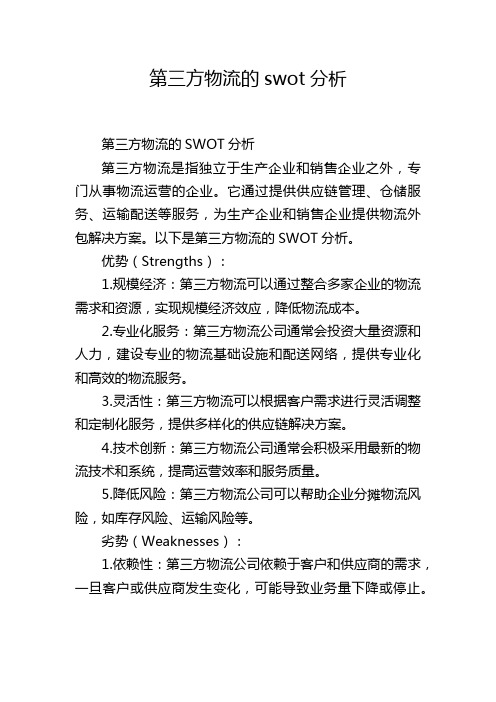 第三方物流的 swot 分析

第三方物流的 SWOT 分析

第三方物流是指独立于生产企业和销售企业之外，专门从事物流运营的企业。它通过提供供应链管理、仓储服务、运输配送等服务，为生产企业和销售企业提供物流外包解决方案。以下是第三方物流的 SWOT 分析。

优势（Strengths）：

1.规模经济：第三方物流可以通过整合多家企业的物流需求和资源，实现规模经济效应，降低物流成本。

2.专业化服务：第三方物流公司通常会投资大量资源和人力，建设专业的物流基础设施和配送网络，提供专业化和高效的物流服务。

3.灵活性：第三方物流可以根据客户需求进行灵活调整和定制化服务，提供多样化的供应链解决方案。

4.技术创新：第三方物流公司通常会积极采用最新的物流技术和系统，提高运营效率和服务质量。

5.降低风险：第三方物流公司可以帮助企业分摊物流风险，如库存风险、运输风险等。

劣势（Weaknesses）：

1.依赖性：第三方物流公司依赖于客户和供应商的需求，一旦客户或供应商发生变化，可能导致业务量下降或停止。